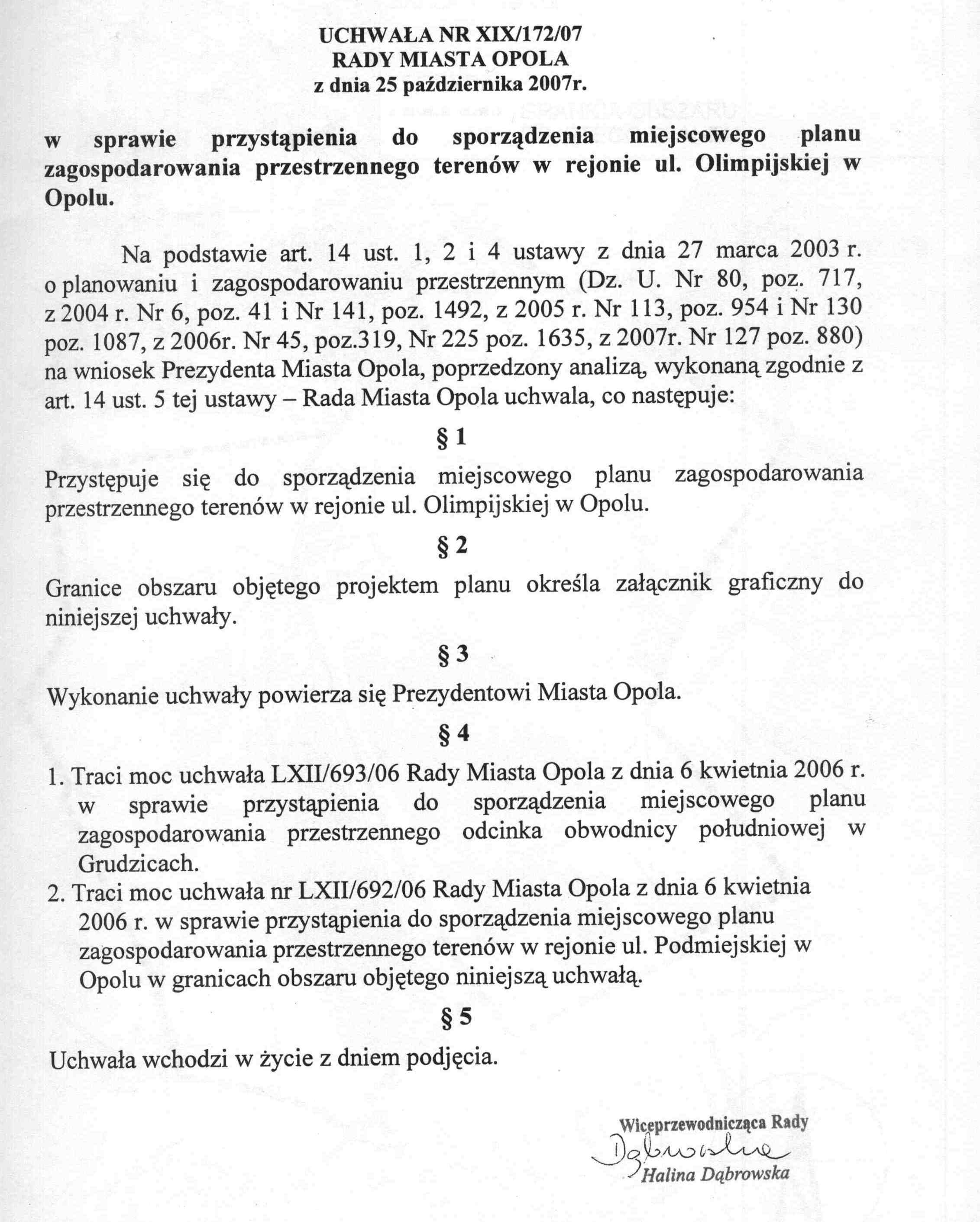 UCHWAŁA NR XIX/172/07
RADY MIASTA OPOLA
z dnia 25 października 2007r.

w sprawie przystąpienia do sporządzenia miejscowego planu zagospodarowania przestrzennego terenów w rejonie ul. Olimpijskiej w Opolu.

Na podstawie art. 14 ust. 1, 2 i 4 ustawy z dnia 27 marca 2003 r. o planowaniu i zagospodarowaniu przestrzennym (Dz. U. Nr 80, poz. 717, z 2004 r. Nr 6, poz. 41 i Nr 141, poz. 1492, z 2005 r. Nr 113, poz. 954 i Nr 130 poz. 1087, z 2006r. Nr 45, poz.319, Nr 225 poz. 1635, z 2007r. Nr 127 poz. 880) na wniosek Prezydenta Miasta Opola, poprzedzony analizą, wykonaną zgodnie z art. 14 ust. 5 tej ustawy – Rada Miasta Opola uchwala, co następuje:

§ 1

Przystępuje się do sporządzenia miejscowego planu zagospodarowania przestrzennego terenów w rejonie ul. Olimpijskiej w Opolu.

§ 2

Granice obszaru objętego projektem planu określa załącznik graficzny do niniejszej uchwały.

§ 3

Wykonanie uchwały powierza się Prezydentowi Miasta Opola.

§ 4

1. Traci moc uchwała LXII/693/06 Rady Miasta Opola z dnia 6 kwietnia 2006 r. w sprawie przystąpienia do sporządzenia miejscowego planu zagospodarowania przestrzennego odcinka obwodnicy południowej w Grudzicach.
2. Traci moc uchwała nr LXII/692/06 Rady Miasta Opola z dnia 6 kwietnia 2006 r. w sprawie przystąpienia do sporządzenia miejscowego planu zagospodarowania przestrzennego terenów w rejonie ul. Podmiejskiej w Opolu w granicach obszaru objętego niniejszą uchwałą.

§ 5

Uchwała wchodzi w życie z dniem podjęcia.

Wiceprzewodnicząca Rady
Dąbrowska
Halina Dąbrowska